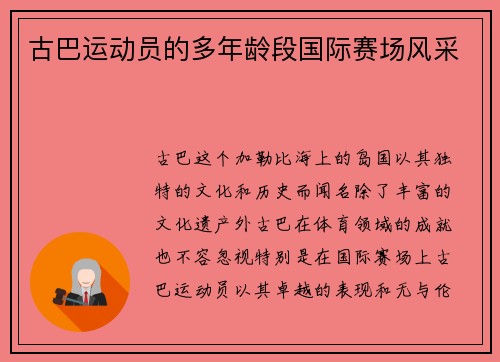 古巴运动员的多年龄段国际赛场风采

古巴这个加勒比海上的岛国以其独特的文化和历史而闻名除了丰富的文化遗产外古巴在体育领域的成就也不容忽视特别是在国际赛场上古巴运动员以其卓越的表现和无与伦